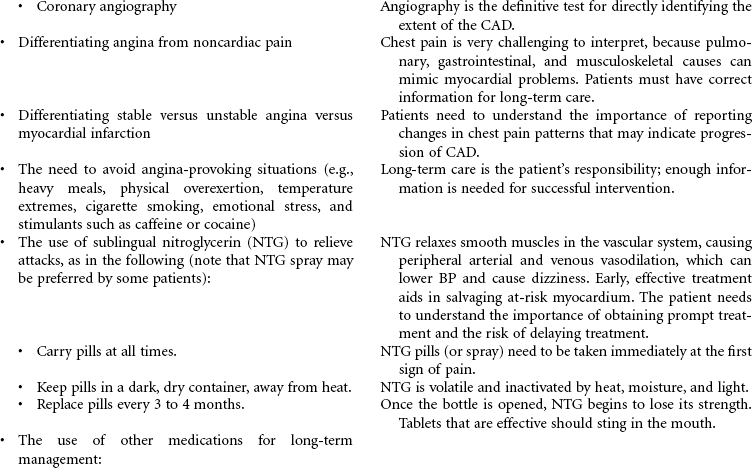 | | |
|---|---|
| • Coronary angiography | Angiography is the definitive test for directly identifying the extent of the CAD. |
| • Differentiating angina from noncardiac pain | Chest pain is very challenging to interpret, because pulmonary, gastrointestinal, and musculoskeletal causes can mimic myocardial problems. Patients must have correct information for long-term care. |
| • Differentiating stable versus unstable angina versus myocardial infarction | Patients need to understand the importance of reporting changes in chest pain patterns that may indicate progression of CAD. |
| • The need to avoid angina-provoking situations (e.g., heavy meals, physical overexertion, temperature extremes, cigarette smoking, emotional stress, and stimulants such as caffeine or cocaine) | Long-term care is the patient's responsibility; enough information is needed for successful intervention. |
| • The use of sublingual nitroglycerin (NTG) to relieve attacks, as in the following (note that NTG spray may be preferred by some patients): | NTG relaxes smooth muscles in the vascular system, causing peripheral arterial and venous vasodilation, which can lower BP and cause dizziness. Early, effective treatment aids in salvaging at-risk myocardium. The patient needs to understand the importance of obtaining prompt treatment and the risk of delaying treatment. |
| • Carry pills at all times. | NTG pills (or spray) need to be taken immediately at the first sign of pain. |
| • Keep pills in a dark, dry container, away from heat. | NTG is volatile and inactivated by heat, moisture, and light. |
| • Replace pills every 3 to 4 months. | Once the bottle is opened, NTG begins to lose its strength. Tablets that are effective should sting in the mouth. |
| • The use of other medications for long-term management: | |